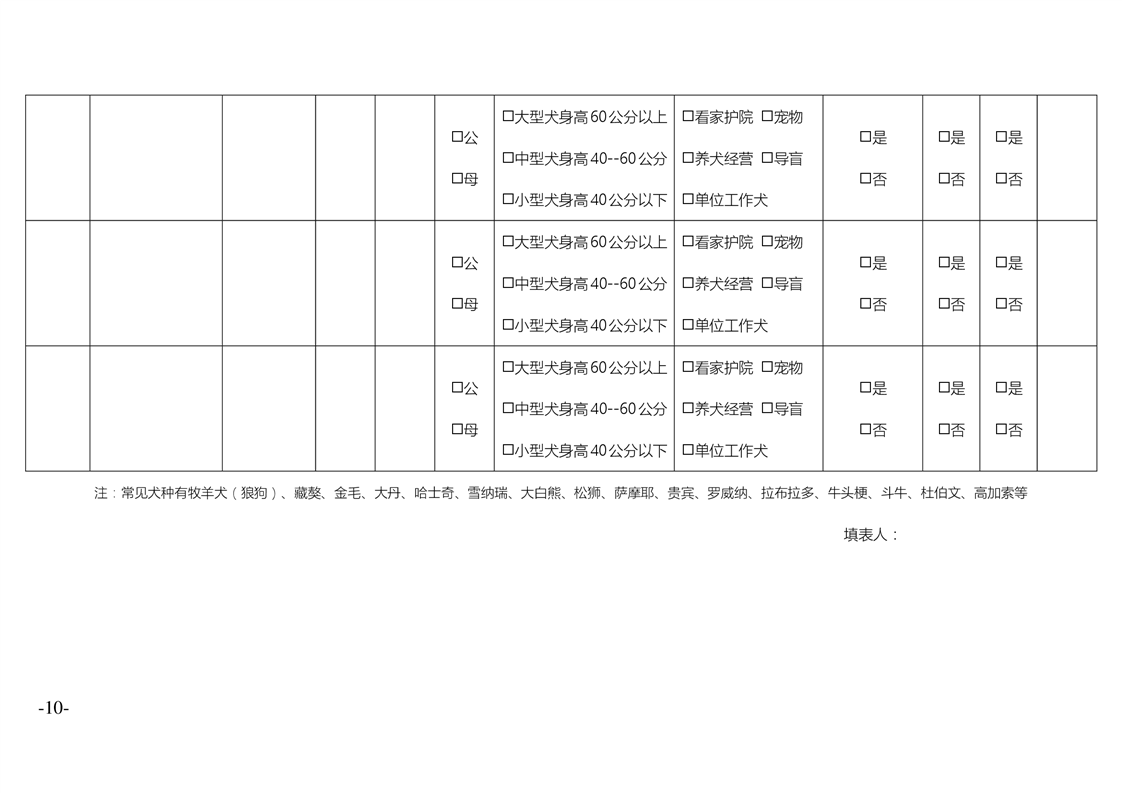 |  |  |  |  |  | ☐公 ☐母 | ☐大型犬身高60公分以上 ☐中型犬身高40--60公分 ☐小型犬身高40公分以下 | ☐看家护院 ☐宠物 ☐养犬经营 ☐导盲 ☐单位工作犬 | ☐是 ☐否 | ☐是 ☐否 | ☐是 ☐否 |  |
|---|---|---|---|---|---|---|---|---|---|---|---|
|  |  |  |  |  | ☐公 ☐母 | ☐大型犬身高60公分以上 ☐中型犬身高40--60公分 ☐小型犬身高40公分以下 | ☐看家护院 ☐宠物 ☐养犬经营 ☐导盲 ☐单位工作犬 | ☐是 ☐否 | ☐是 ☐否 | ☐是 ☐否 |  |
|  |  |  |  |  | ☐公 ☐母 | ☐大型犬身高60公分以上 ☐中型犬身高40--60公分 ☐小型犬身高40公分以下 | ☐看家护院 ☐宠物 ☐养犬经营 ☐导盲 ☐单位工作犬 | ☐是 ☐否 | ☐是 ☐否 | ☐是 ☐否 |  |

注：常见犬种有牧羊犬（狼狗）、藏獒、金毛、大丹、哈士奇、雪纳瑞、大白熊、松狮、萨摩耶、贵宾、罗威纳、拉布拉多、牛头梗、斗牛、杜伯文、高加索等

填表人：

-10-